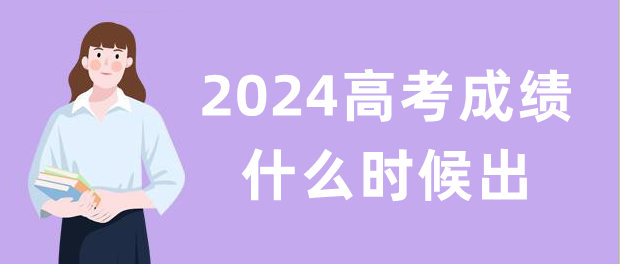 2024高考成绩
什么时候出